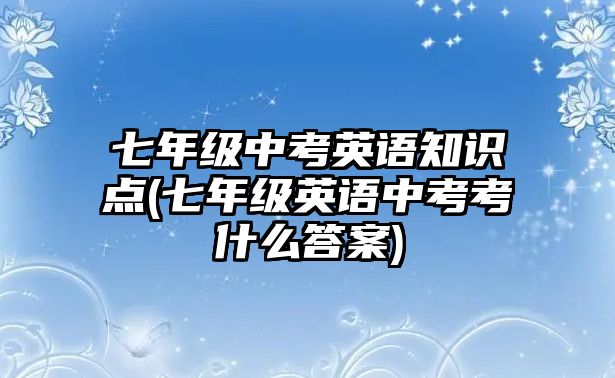 七年级中考英语知识点(七年级英语中考考什么答案)